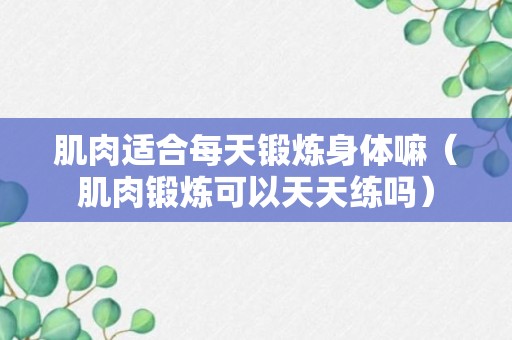 肌肉适合每天锻炼身体嘛（肌肉锻炼可以天天练吗）